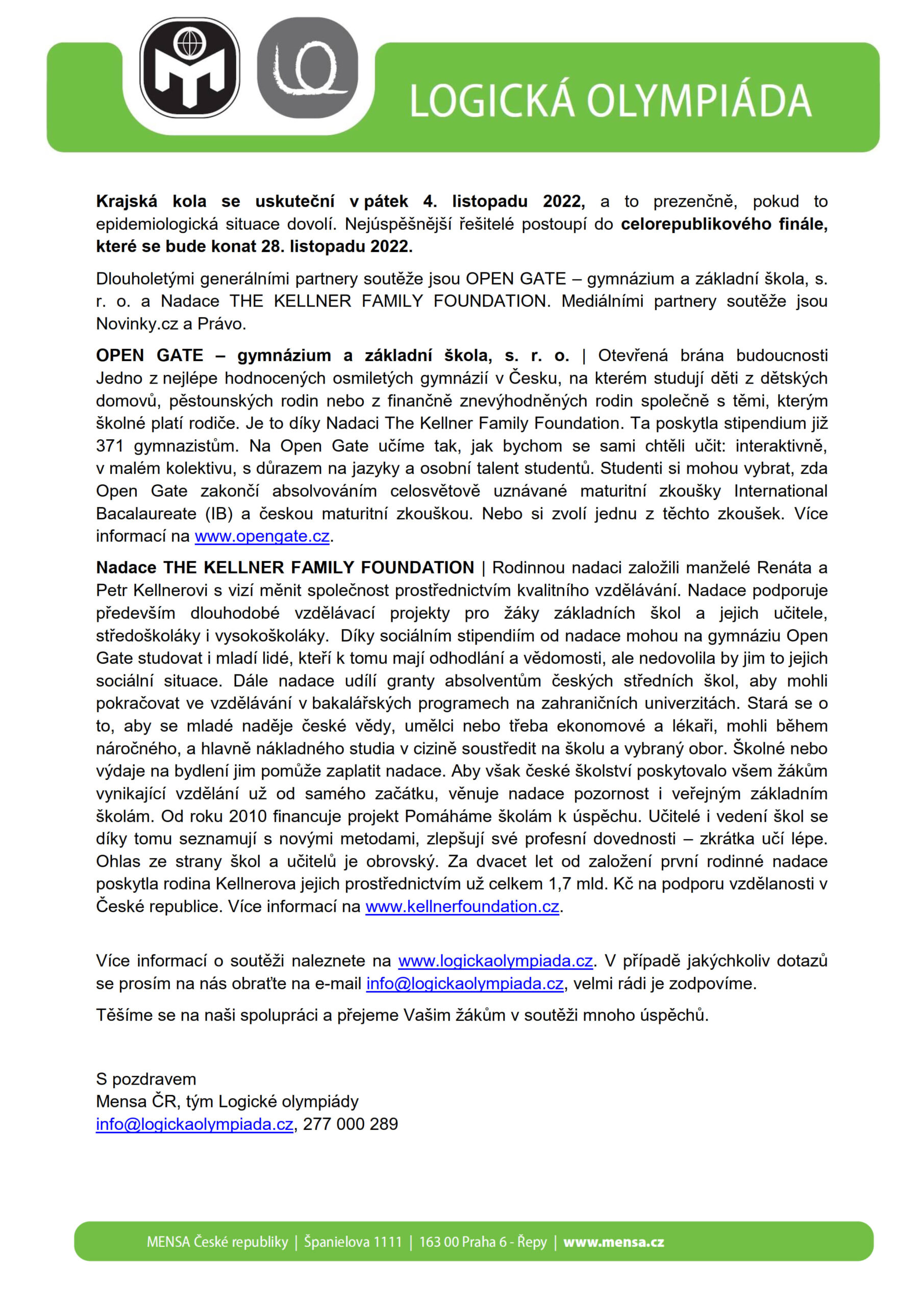 LQ

LOGICKÁ OLYMPIÁDA

Krajská kola se uskuteční v pátek 4. listopadu 2022, a to prezenčně, pokud to epidemiologická situace dovolí. Nejúspěšnější řešitelé postoupí do celorepublikového finále, které se bude konat 28. listopadu 2022.

Dlouholetými generálními partnery soutěže jsou OPEN GATE – gymnázium a základní škola, s. r. o. a Nadace THE KELLNER FAMILY FOUNDATION. Mediálními partnery soutěže jsou Novinky.cz a Právo.

OPEN GATE – gymnázium a základní škola, s. r. o. | Otevřená brána budoucnosti Jedno z nejlépe hodnocených osmiletých gymnázií v Česku, na kterém studují děti z dětských domovů, pěstounských rodin nebo z finančně znevýhodněných rodin společně s těmi, kterým školné platí rodiče. Je to díky Nadaci The Kellner Family Foundation. Ta poskytla stipendium již 371 gymnazistům. Na Open Gate učíme tak, jak bychom se sami chtěli učit: interaktivně, v malém kolektivu, s důrazem na jazyky a osobní talent studentů. Studenti si mohou vybrat, zda Open Gate zakončí absolvováním celosvětově uznávané maturitní zkoušky International Bacalaureate (IB) a českou maturitní zkouškou. Nebo si zvolí jednu z těchto zkoušek. Více informací na www.opengate.cz.

Nadace THE KELLNER FAMILY FOUNDATION | Rodinnou nadaci založili manželé Renáta a Petr Kellnerovi s vizí měnit společnost prostřednictvím kvalitního vzdělávání. Nadace podporuje především dlouhodobé vzdělávací projekty pro žáky základních škol a jejich učitele, středoškoláky i vysokoškoláky. Díky sociálním stipendiím od nadace mohou na gymnáziu Open Gate studovat i mladí lidé, kteří k tomu mají odhodlání a vědomosti, ale nedovolila by jim to jejich sociální situace. Dále nadace udílí granty absolventům českých středních škol, aby mohli pokračovat ve vzdělávání v bakalářských programech na zahraničních univerzitách. Stará se o to, aby se mladé naděje české vědy, umělci nebo třeba ekonomové a lékaři, mohli během náročného, a hlavně nákladného studia v cizině soustředit na školu a vybraný obor. Školné nebo výdaje na bydlení jim pomůže zaplatit nadace. Aby však české školství poskytovalo všem žákům vynikající vzdělání už od samého začátku, věnuje nadace pozornost i veřejným základním školám. Od roku 2010 financuje projekt Pomáháme školám k úspěchu. Učitelé i vedení škol se díky tomu seznamují s novými metodami, zlepšují své profesní dovednosti – zkrátka učí lépe. Ohlas ze strany škol a učitelů je obrovský. Za dvacet let od založení první rodinné nadace poskytla rodina Kellnerova jejich prostřednictvím už celkem 1,7 mld. Kč na podporu vzdělanosti v České republice. Více informací na www.kellnerfoundation.cz.

Více informací o soutěži naleznete na www.logickaolympiada.cz. V případě jakýchkoliv dotazů se prosím na nás obraťte na e-mail info@logickaolympiada.cz, velmi rádi je zodpovíme.

Těšíme se na naši spolupráci a přejeme Vašim žákům v soutěži mnoho úspěchů.

S pozdravem
Mensa ČR, tým Logické olympiády
info@logickaolympiada.cz, 277 000 289

MENSA České republiky | Španielova 1111 | 163 00 Praha 6 - Řepy | www.mensa.cz